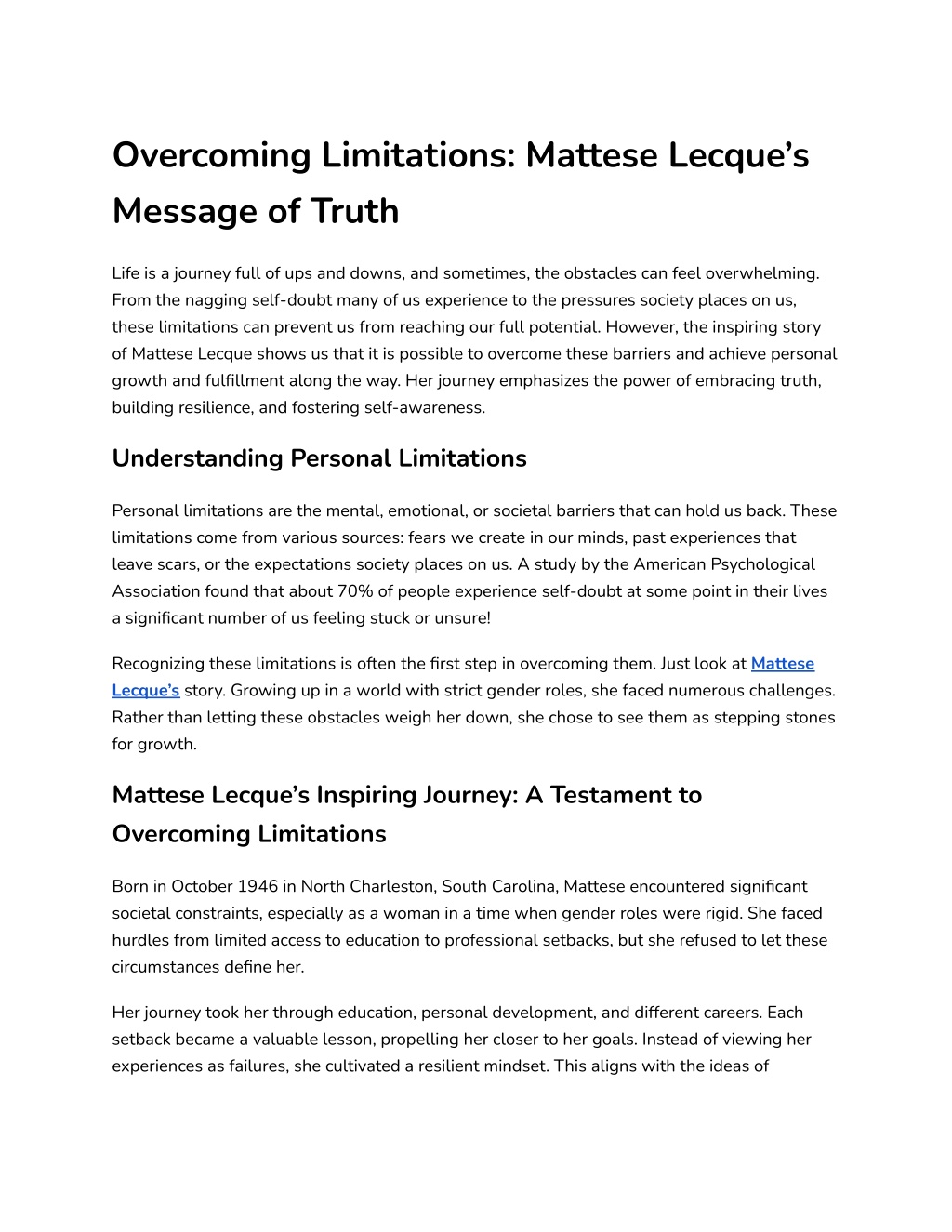 Overcoming Limitations: Mattese Lecque's Message of Truth

Life is a journey full of ups and downs, and sometimes, the obstacles can feel overwhelming. From the nagging self-doubt many of us experience to the pressures society places on us, these limitations can prevent us from reaching our full potential. However, the inspiring story of Mattese Lecque shows us that it is possible to overcome these barriers and achieve personal growth and fulfillment along the way. Her journey emphasizes the power of embracing truth, building resilience, and fostering self-awareness.

Understanding Personal Limitations

Personal limitations are the mental, emotional, or societal barriers that can hold us back. These limitations come from various sources: fears we create in our minds, past experiences that leave scars, or the expectations society places on us. A study by the American Psychological Association found that about 70% of people experience self-doubt at some point in their lives a significant number of us feeling stuck or unsure!

Recognizing these limitations is often the first step in overcoming them. Just look at Mattese Lecque's story. Growing up in a world with strict gender roles, she faced numerous challenges. Rather than letting these obstacles weigh her down, she chose to see them as stepping stones for growth.

Mattese Lecque's Inspiring Journey: A Testament to Overcoming Limitations

Born in October 1946 in North Charleston, South Carolina, Mattese encountered significant societal constraints, especially as a woman in a time when gender roles were rigid. She faced hurdles from limited access to education to professional setbacks, but she refused to let these circumstances define her.

Her journey took her through education, personal development, and different careers. Each setback became a valuable lesson, propelling her closer to her goals. Instead of viewing her experiences as failures, she cultivated a resilient mindset. This aligns with the ideas of